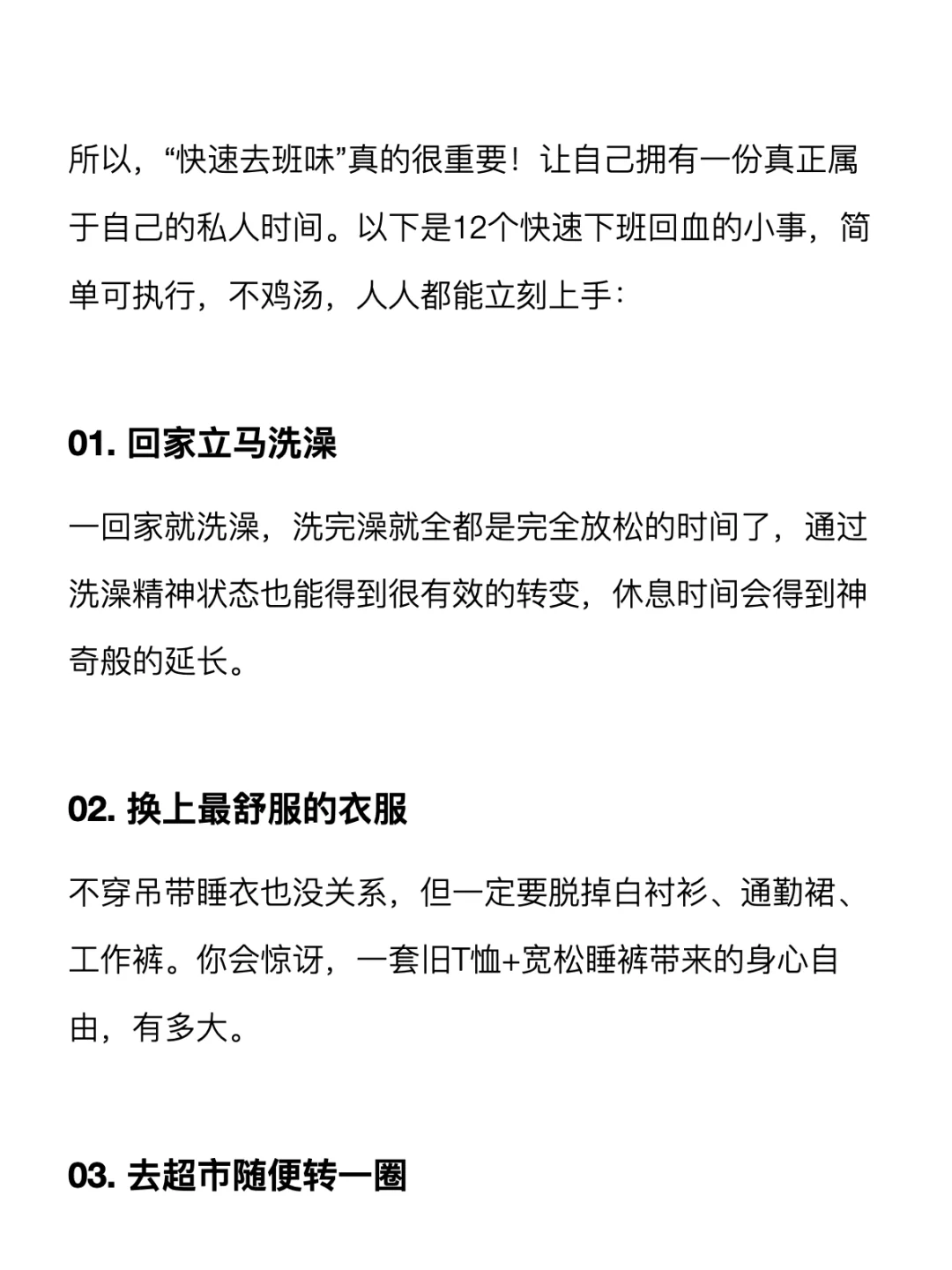 所以，“快速去班味”真的很重要！让自己拥有一份真正属于自己的私人时间。以下是12个快速下班回血的小事，简单可执行，不鸡汤，人人都能立刻上手：

01. 回家立马洗澡

一回家就洗澡，洗完澡就全都是完全放松的时间了，通过洗澡精神状态也能得到很有效的转变，休息时间会得到神奇般的延长。

02. 换上最舒服的衣服

不穿吊带睡衣也没关系，但一定要脱掉白衬衫、通勤裙、工作裤。你会惊讶，一套旧T恤+宽松睡裤带来的身心自由，有多大。

03. 去超市随便转一圈